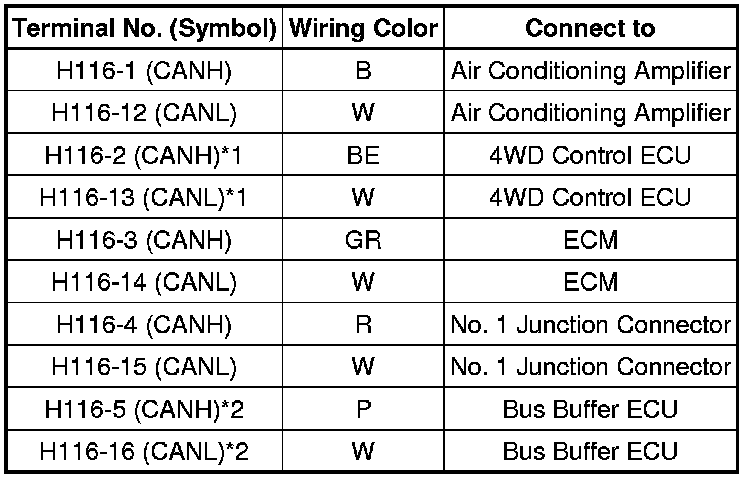 | Terminal No. (Symbol) | Wiring Color | Connect to |
|---|---|---|
| H116-1 (CANH) | B | Air Conditioning Amplifier |
| H116-12 (CANL) | W | Air Conditioning Amplifier |
| H116-2 (CANH)*1 | BE | 4WD Control ECU |
| H116-13 (CANL)*1 | W | 4WD Control ECU |
| H116-3 (CANH) | GR | ECM |
| H116-14 (CANL) | W | ECM |
| H116-4 (CANH) | R | No. 1 Junction Connector |
| H116-15 (CANL) | W | No. 1 Junction Connector |
| H116-5 (CANH)*2 | P | Bus Buffer ECU |
| H116-16 (CANL)*2 | W | Bus Buffer ECU |